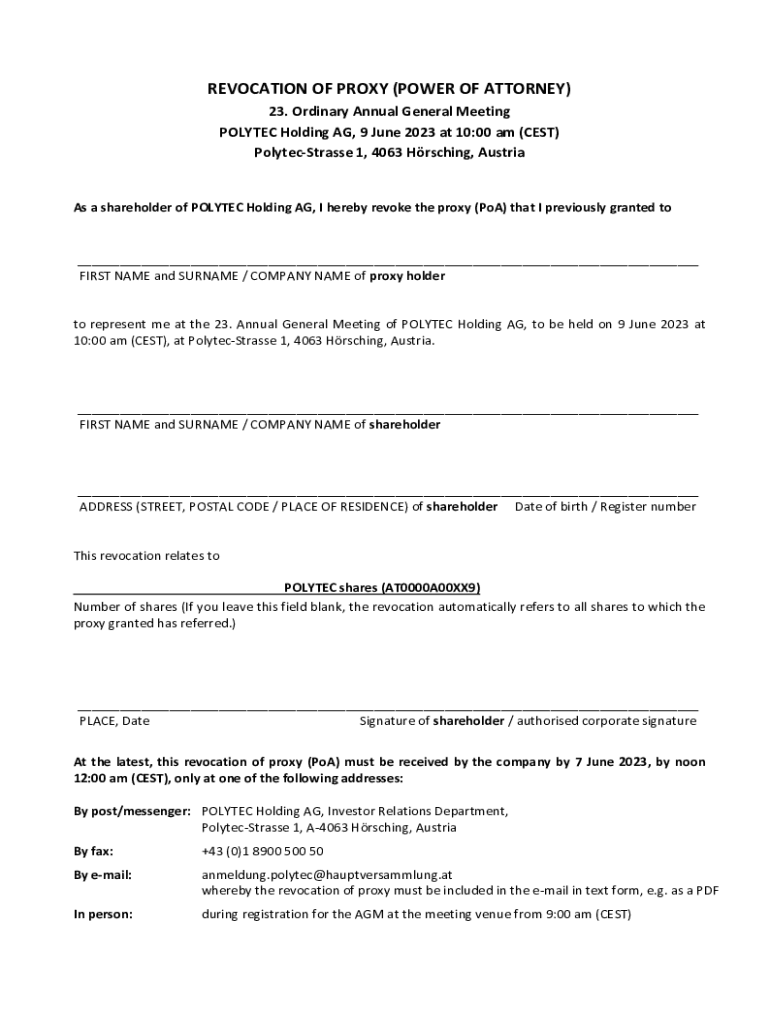 REVOCATION OF PROXY (POWER OF ATTORNEY)
23. Ordinary Annual General Meeting
POLYTEC Holding AG, 9 June 2023 at 10:00 am (CEST)
Polytec-Strasse 1, 4063 Hörsching, Austria

As a shareholder of POLYTEC Holding AG, I hereby revoke the proxy (PoA) that I previously granted to

FIRST NAME and SURNAME / COMPANY NAME of proxy holder

to represent me at the 23. Annual General Meeting of POLYTEC Holding AG, to be held on 9 June 2023 at 10:00 am (CEST), at Polytec-Strasse 1, 4063 Hörsching, Austria.

FIRST NAME and SURNAME / COMPANY NAME of shareholder

ADDRESS (STREET, POSTAL CODE / PLACE OF RESIDENCE) of shareholder Date of birth / Register number

This revocation relates to

POLYTEC shares (AT0000A00XX9)
Number of shares (If you leave this field blank, the revocation automatically refers to all shares to which the proxy granted has referred.)

PLACE, Date Signature of shareholder / authorised corporate signature

At the latest, this revocation of proxy (PoA) must be received by the company by 7 June 2023, by noon 12:00 am (CEST), only at one of the following addresses:

By post/messenger: POLYTEC Holding AG, Investor Relations Department, Polytec-Strasse 1, A-4063 Hörsching, Austria

By fax: +43 (0)1 8900 500 50

By e-mail: anmeldung.polytec@hauptversammlung.at
whereby the revocation of proxy must be included in the e-mail in text form, e.g. as a PDF

In person: during registration for the AGM at the meeting venue from 9:00 am (CEST)